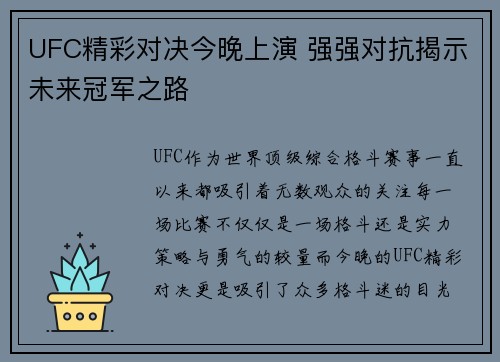 UFC精彩对决今晚上演 强强对抗揭示未来冠军之路

UFC作为世界顶级综合格斗赛事一直以来都吸引着无数观众的关注每一场比赛不仅仅是一场格斗还是实力策略与勇气的较量而今晚的UFC精彩对决更是吸引了众多格斗迷的目光